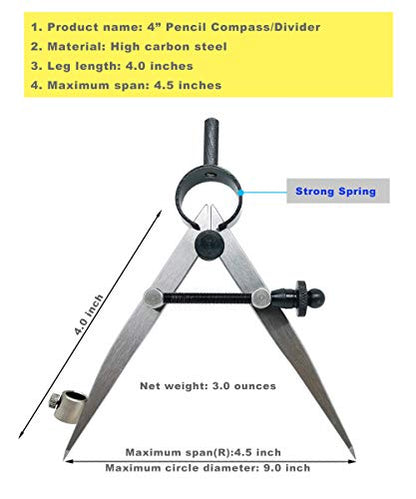 1. Product name: 4” Pencil Compass/Divider
2. Material: High carbon steel
3. Leg length: 4.0 inches
4. Maximum span: 4.5 inches

Strong Spring

4.0 inch

Net weight: 3.0 ounces

Maximum span(R):4.5 inch
Maximum circle diameter: 9.0 inch